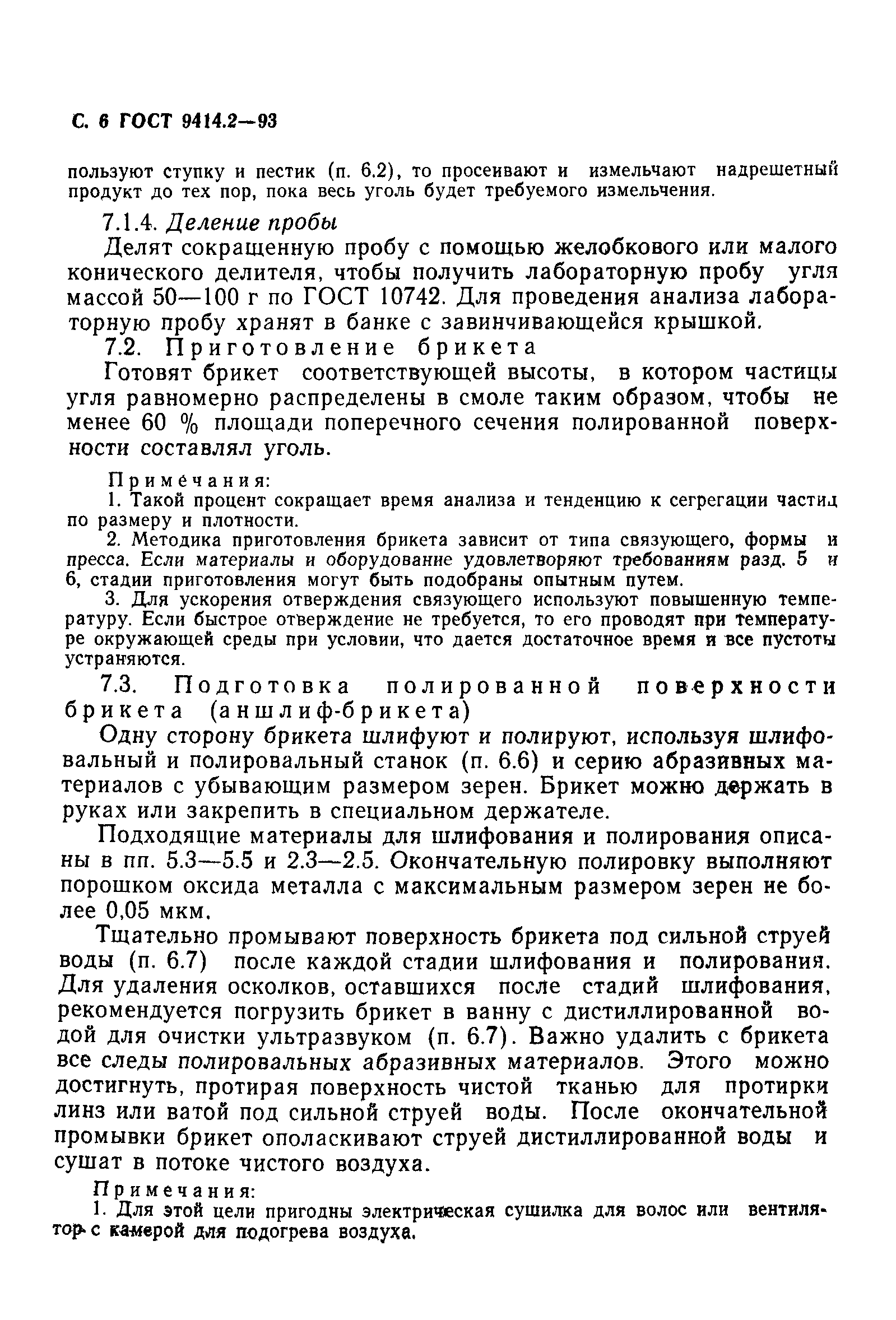 С. 6 ГОСТ 9414.2—93

пользуют ступку и пестик (п. 6.2), то просеивают и измельчают надрешетный продукт до тех пор, пока весь уголь будет требуемого измельчения.

7.1.4. Деление пробы

Делят сокращенную пробу с помощью желобкового или малого конического делителя, чтобы получить лабораторную пробу угля массой 50—100 г по ГОСТ 10742. Для проведения анализа лабораторную пробу хранят в банке с завинчивающейся крышкой.

7.2. Приготовление брикета

Готовят брикет соответствующей высоты, в котором частицы угля равномерно распределены в смоле таким образом, чтобы не менее 60 % площади поперечного сечения полированной поверхности составлял уголь.

Примечания:
1. Такой процент сокращает время анализа и тенденцию к сегрегации частиц по размеру и плотности.
2. Методика приготовления брикета зависит от типа связующего, формы и пресса. Если материалы и оборудование удовлетворяют требованиям разд. 5 и 6, стадии приготовления могут быть подобраны опытным путем.
3. Для ускорения отверждения связующего используют повышенную температуру. Если быстрое отверждение не требуется, то его проводят при температуре окружающей среды при условии, что дается достаточное время и все пустоты устраняются.

7.3. Подготовка полированной поверхности брикета (аншлиф-брикета)

Одну сторону брикета шлифуют и полируют, используя шлифовальный и полировальный станок (п. 6.6) и серию абразивных материалов с убывающим размером зерен. Брикет можно держать в руках или закрепить в специальном держателе.

Подходящие материалы для шлифования и полирования описаны в пп. 5.3—5.5 и 2.3—2.5. Окончательную полировку выполняют порошком оксида металла с максимальным размером зерен не более 0,05 мкм.

Тщательно промывают поверхность брикета под сильной струей воды (п. 6.7) после каждой стадии шлифования и полирования. Для удаления осколков, оставшихся после стадий шлифования, рекомендуется погрузить брикет в ванну с дистиллированной водой для очистки ультразвуком (п. 6.7). Важно удалить с брикета все следы полировальных абразивных материалов. Этого можно достигнуть, протирая поверхность чистой тканью для протирки линз или ватой под сильной струей воды. После окончательной промывки брикет ополаскивают струей дистиллированной воды и сушат в потоке чистого воздуха.

Примечания:
1. Для этой цели пригодны электрическая сушилка для волос или вентилятор с камерой для подогрева воздуха.